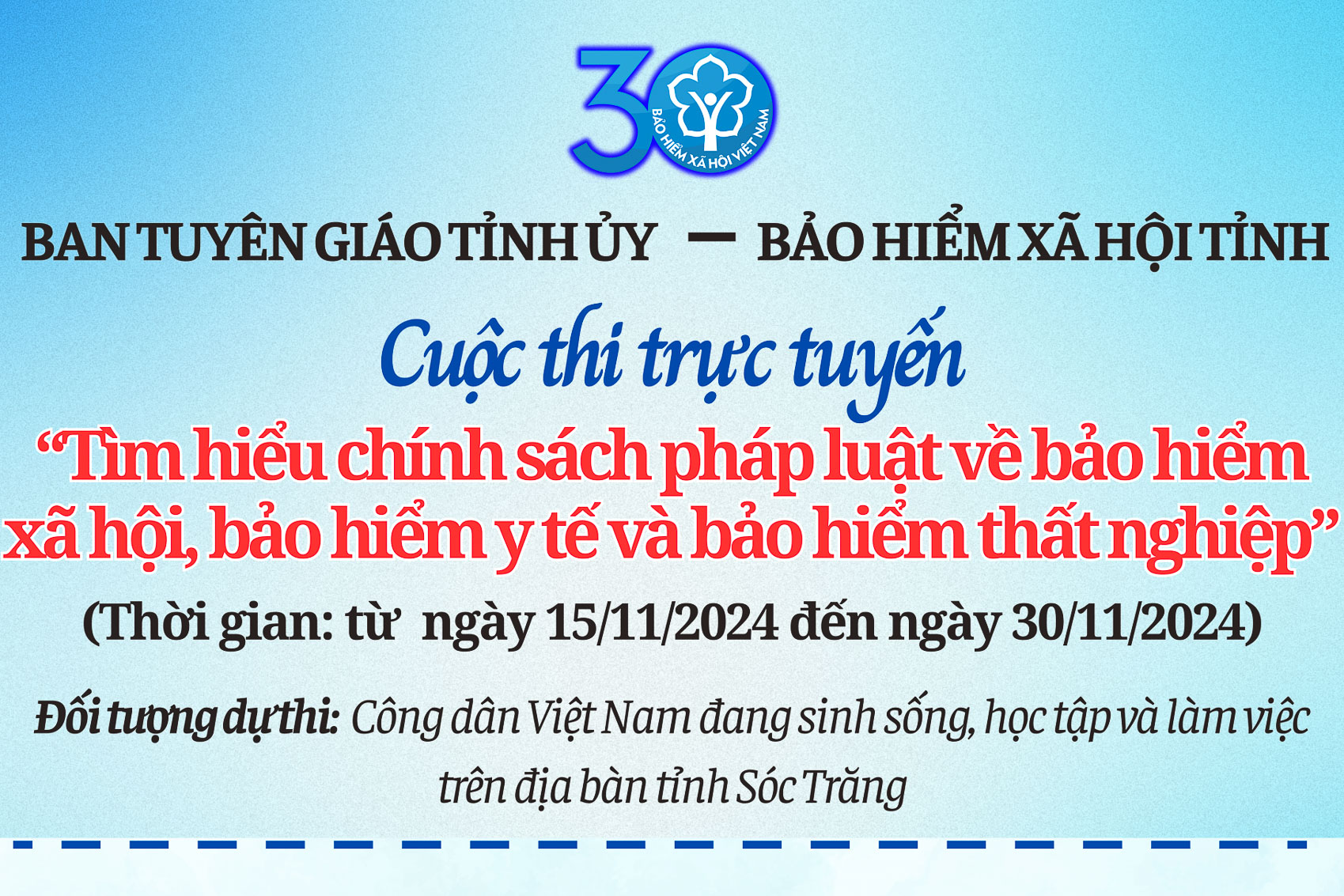 30
BẢO HIỂM XÃ HỘI VIỆT NAM

BAN TUYÊN GIÁO TỈNH ỦY — BẢO HIỂM XÃ HỘI TỈNH

Cuộc thi trực tuyến

“Tìm hiểu chính sách pháp luật về bảo hiểm xã hội, bảo hiểm y tế và bảo hiểm thất nghiệp”

(Thời gian: từ ngày 15/11/2024 đến ngày 30/11/2024)

Đối tượng dự thi: Công dân Việt Nam đang sinh sống, học tập và làm việc trên địa bàn tỉnh Sóc Trăng